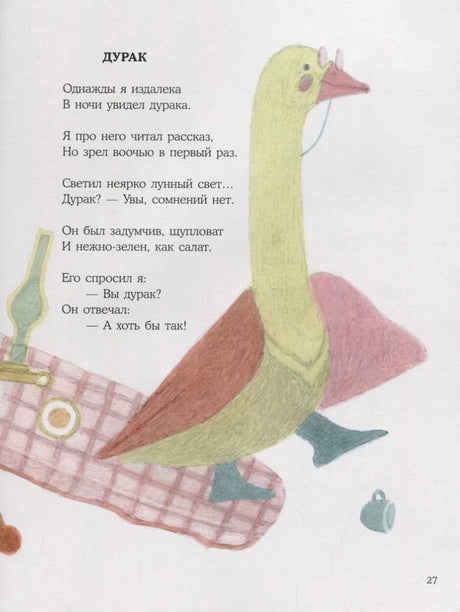 ДУРАК

Однажды я издалека
В ночи увидел дурака.

Я про него читал рассказ,
Но зрел воочью в первый раз.

Светил неярко лунный свет…
Дурак? — Увы, сомнений нет.

Он был задумчив, щупловат
И нежно-зелен, как салат.

Его спросил я:
— Вы дурак?
Он отвечал:
— А хоть бы так!

27